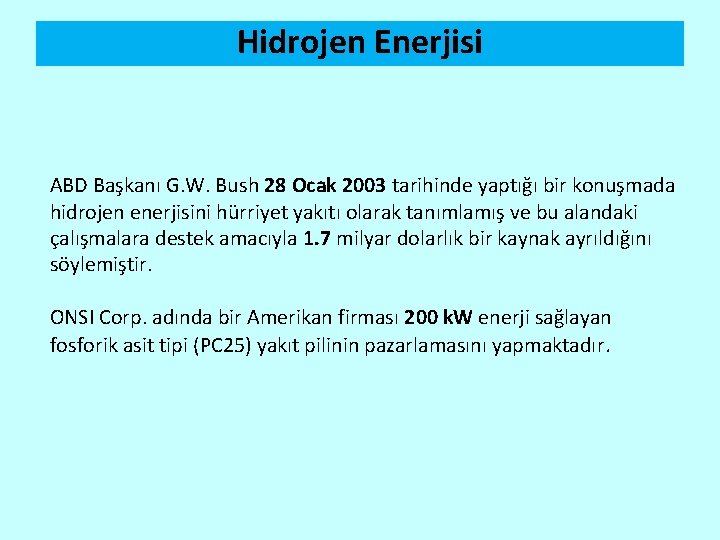 Hidrojen Enerjisi

ABD Başkanı G.W. Bush 28 Ocak 2003 tarihinde yaptığı bir konuşmada hidrojen enerjisini hürriyet yakıtı olarak tanımlamış ve bu alandaki çalışmalara destek amacıyla 1.7 milyar dolarlık bir kaynak ayrıldığını söylemiştir.

ONSI Corp. adında bir Amerikan firması 200 kW enerji sağlayan fosforik asit tipi (PC25) yakıt pilinin pazarlamasını yapmaktadır.